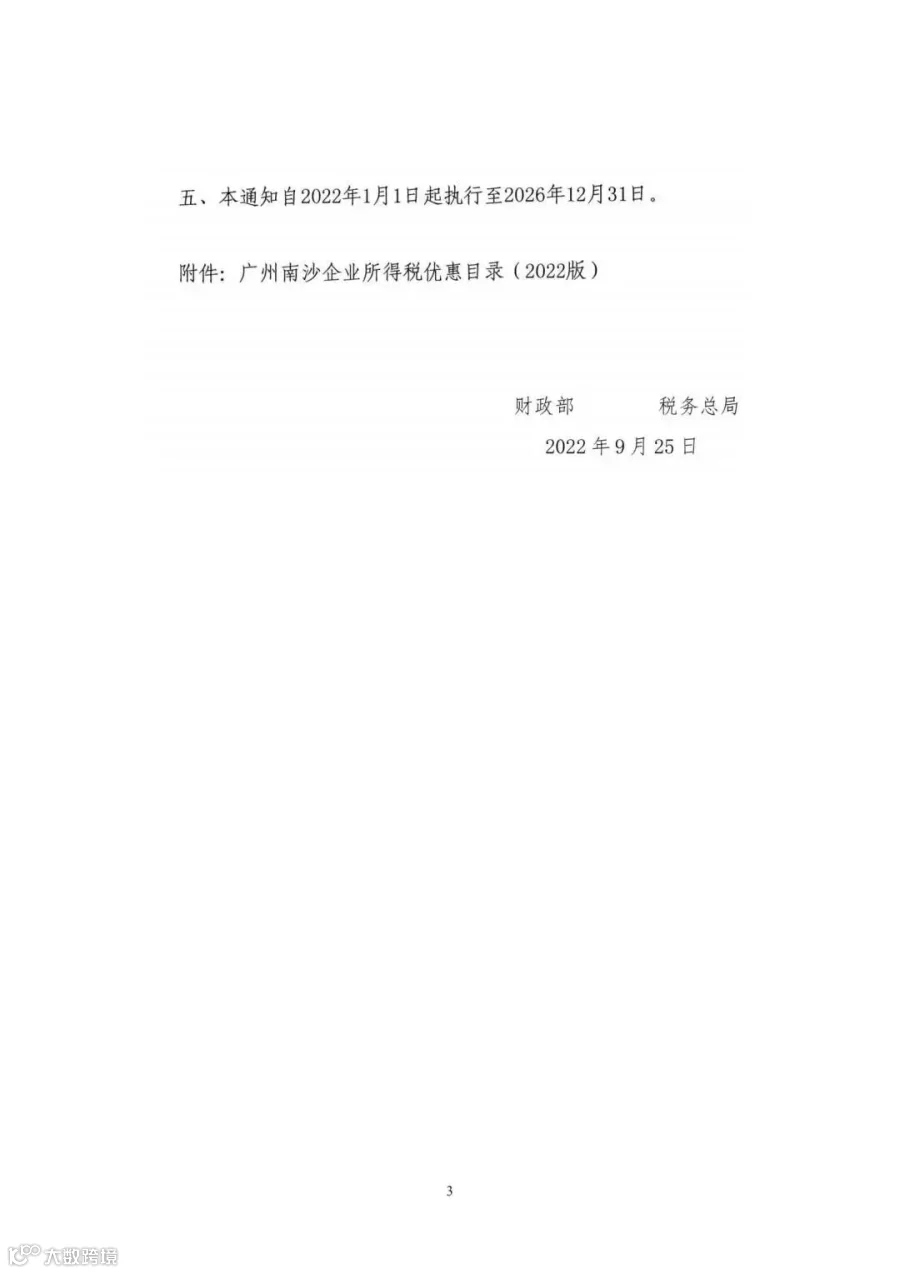 五、本通知自2022年1月1日起执行至2026年12月31日。

附件：广州南沙企业所得税优惠目录（2022版）

财政部 税务总局
2022年9月25日

3

大数跨境